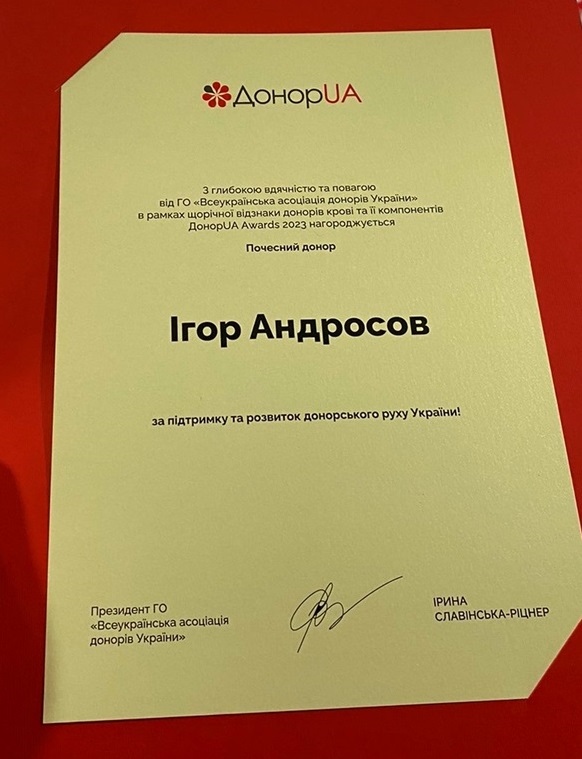 ДонорUA

З глибокою вдячністю та повагою від ГО «Всеукраїнська асоціація донорів України» в рамках щорічної відзнаки донорів крові та її компонентів ДонорUA Awards 2023 нагороджується

Почесний донор

Ігор Андросов

за підтримку та розвиток донорського руху України!

Президент ГО «Всеукраїнська асоціація донорів України»

ІРИНА СЛАВІНСЬКА-РІЦНЕР